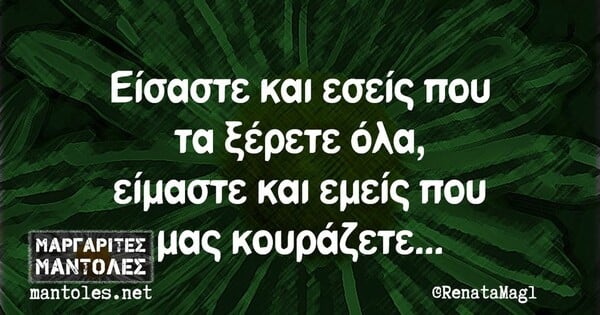 Είσαστε και εσείς που τα ξέρετε όλα, είμαστε και εμείς που μας κουράζετε...

ΜΑΡΓΑΡΙΤΕΣ ΜΑΝΤΟΛΕΣ
mantoles.net

©RenataMagl